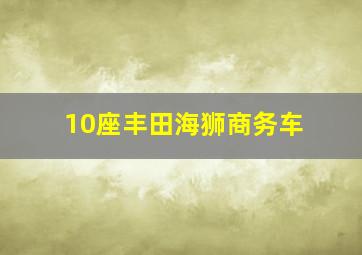 10座丰田海狮商务车